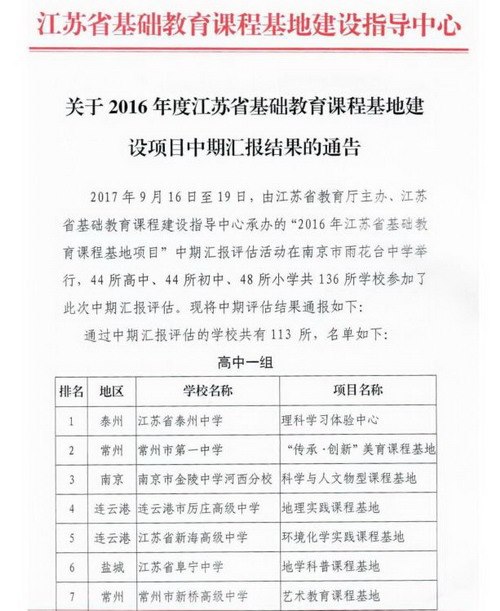 江苏省基础教育课程基地建设指导中心

关于 2016 年度江苏省基础教育课程基地建设项目中期汇报结果的通告

2017 年 9 月 16 日至 19 日，由江苏省教育厅主办、江苏省基础教育课程建设指导中心承办的“2016 年江苏省基础教育课程基地项目”中期汇报评估活动在南京市雨花台中学举行，44 所高中、44 所初中、48 所小学共 136 所学校参加了此次中期汇报评估。现将中期评估结果通报如下：

通过中期汇报评估的学校共有 113 所，名单如下：

高中一组

| 排名 | 地区 | 学校名称 | 项目名称 |
|---|---|---|---|
| 1 | 泰州 | 江苏省泰州中学 | 理科学习体验中心 |
| 2 | 常州 | 常州市第一中学 | “传承·创新”美育课程基地 |
| 3 | 南京 | 南京市金陵中学河西分校 | 科学与人文物型课程基地 |
| 4 | 连云港 | 连云港市厉庄高级中学 | 地理实践课程基地 |
| 5 | 连云港 | 江苏省新海高级中学 | 环境化学实践课程基地 |
| 6 | 盐城 | 江苏省阜宁中学 | 地学科普课程基地 |
| 7 | 常州 | 常州市新桥高级中学 | 艺术教育课程基地 |